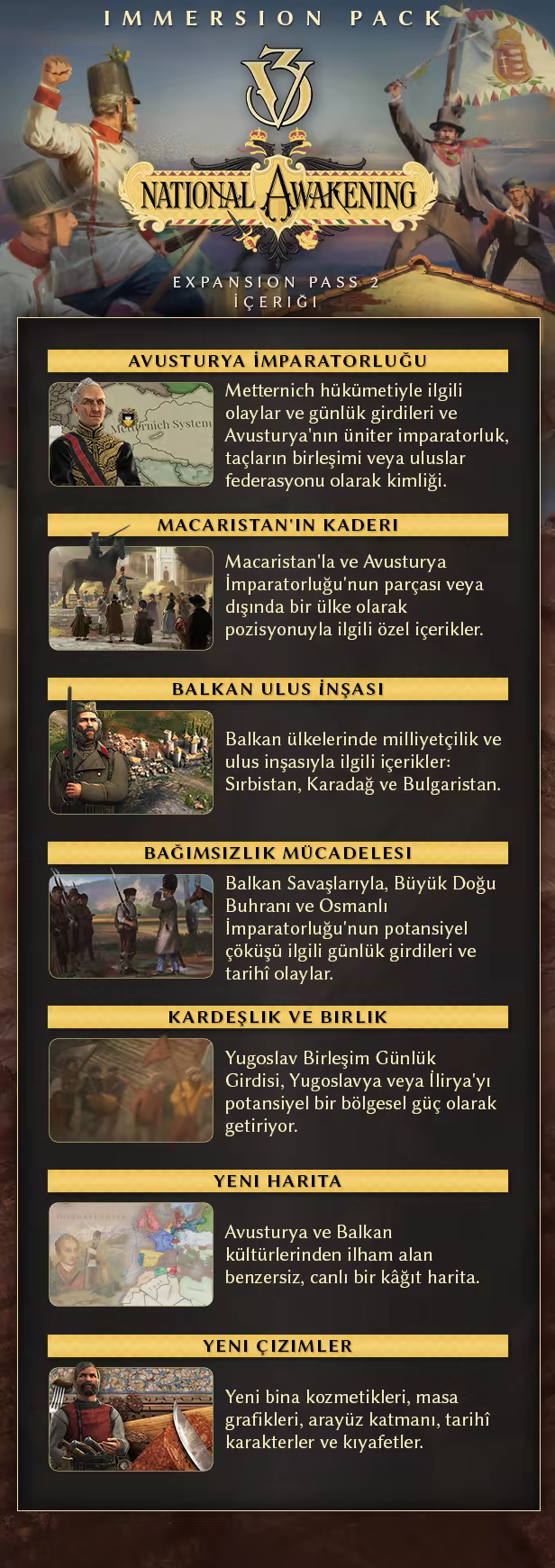 IMMERSION PACK

V3

NATIONAL AWAKENING

EXPANSION PASS 2
İÇERİĞİ

AVUSTURYA İMPARATORLUĞU

Metternich hükümetiyle ilgili olaylar ve günlük girdileri ve Avusturya'nın üniter imparatorluk, taçların birleşimi veya uluslar federasyonu olarak kimliği.

MACARISTAN'IN KADERI

Macaristan'la ve Avusturya İmparatorluğu'nun parçası veya dışında bir ülke olarak pozisyonuyla ilgili özel içerikler.

BALKAN ULUS İNŞASI

Balkan ülkelerinde milliyetçilik ve ulus inşasıyla ilgili içerikler: Sırbistan, Karadağ ve Bulgaristan.

BAĞIMSIZLIK MÜCADELESI

Balkan Savaşlarıyla, Büyük Doğu Buhranı ve Osmanlı İmparatorluğu'nun potansiyel çöküşü ilgili günlük girdileri ve tarihî olaylar.

KARDEŞLIK VE BIRLIK

Yugoslav Birleşim Günlük Girdisi, Yugoslavya veya İlirya'yı potansiyel bir bölgesel güç olarak getiriyor.

YENI HARITA

Avusturya ve Balkan kültürlerinden ilham alan benzersiz, canlı bir kâğıt harita.

YENI ÇIZIMLER

Yeni bina kozmetikleri, masa grafikleri, arayüz katmanı, tarihî karakterler ve kıyafetler.